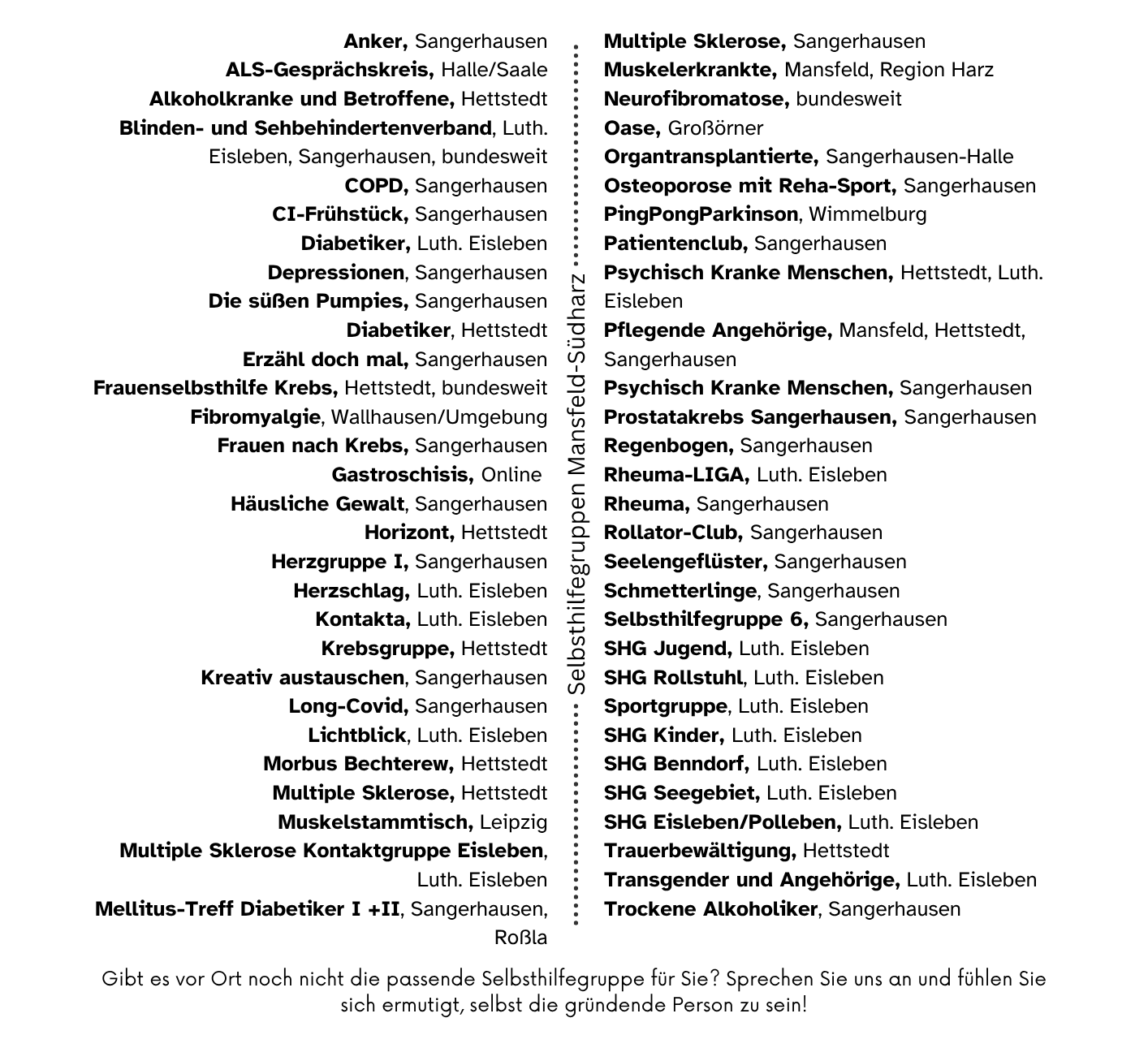 Anker, Sangerhausen
ALS-Gesprächskreis, Halle/Saale
Alkoholkranke und Betroffene, Hettstedt
Blinden- und Sehbehindertenverband, Luth. Eisleben, Sangerhausen, bundesweit
COPD, Sangerhausen
CI-Frühstück, Sangerhausen
Diabetiker, Luth. Eisleben
Depressionen, Sangerhausen
Die süßen Pumpies, Sangerhausen
Diabetiker, Hettstedt
Erzähl doch mal, Sangerhausen
Frauenselbsthilfe Krebs, Hettstedt, bundesweit
Fibromyalgie, Wallhausen/Umgebung
Frauen nach Krebs, Sangerhausen
Gastroschisis, Online
Häusliche Gewalt, Sangerhausen
Horizont, Hettstedt
Herzgruppe I, Sangerhausen
Herzschlag, Luth. Eisleben
Kontakta, Luth. Eisleben
Krebsgruppe, Hettstedt
Kreativ austauschen, Sangerhausen
Long-Covid, Sangerhausen
Lichtblick, Luth. Eisleben
Morbus Bechterew, Hettstedt
Multiple Sklerose, Hettstedt
Muskelstammtisch, Leipzig
Multiple Sklerose Kontaktgruppe Eisleben, Luth. Eisleben
Mellitus-Treff Diabetiker I +II, Sangerhausen, Roßla

Selbsthilfegruppen Mansfeld-Südharz

Multiple Sklerose, Sangerhausen
Muskelerkrankte, Mansfeld, Region Harz
Neurofibromatose, bundesweit
Oase, Großörner
Organtransplantierte, Sangerhausen-Halle
Osteoporose mit Reha-Sport, Sangerhausen
PingPongParkinson, Wimmelburg
Patientenclub, Sangerhausen
Psychisch Kranke Menschen, Hettstedt, Luth. Eisleben
Pflegende Angehörige, Mansfeld, Hettstedt, Sangerhausen
Psychisch Kranke Menschen, Sangerhausen
Prostatakrebs Sangerhausen, Sangerhausen
Regenbogen, Sangerhausen
Rheuma-LIGA, Luth. Eisleben
Rheuma, Sangerhausen
Rollator-Club, Sangerhausen
Seelengeflüster, Sangerhausen
Schmetterlinge, Sangerhausen
Selbsthilfegruppe 6, Sangerhausen
SHG Jugend, Luth. Eisleben
SHG Rollstuhl, Luth. Eisleben
Sportgruppe, Luth. Eisleben
SHG Kinder, Luth. Eisleben
SHG Benndorf, Luth. Eisleben
SHG Seegebiet, Luth. Eisleben
SHG Eisleben/Polleben, Luth. Eisleben
Trauerbewältigung, Hettstedt
Transgender und Angehörige, Luth. Eisleben
Trockene Alkoholiker, Sangerhausen

Gibt es vor Ort noch nicht die passende Selbsthilfegruppe für Sie? Sprechen Sie uns an und fühlen Sie sich ermutigt, selbst die gründende Person zu sein!